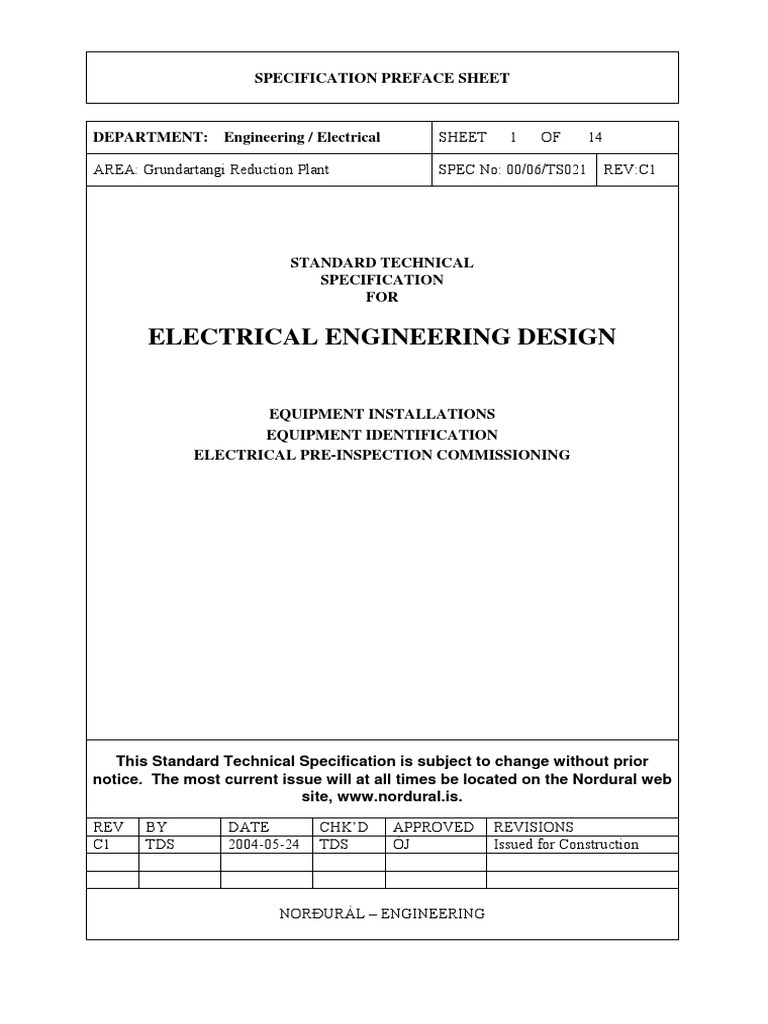 SPECIFICATION PREFACE SHEET

| DEPARTMENT: Engineering / Electrical | SHEET 1 OF 14 | |
|---|---|---|
| AREA: Grundartangi Reduction Plant | SPEC No: 00/06/TS021 | REV:C1 |

STANDARD TECHNICAL SPECIFICATION FOR

ELECTRICAL ENGINEERING DESIGN

EQUIPMENT INSTALLATIONS
EQUIPMENT IDENTIFICATION
ELECTRICAL PRE-INSPECTION COMMISSIONING

This Standard Technical Specification is subject to change without prior notice. The most current issue will at all times be located on the Nordural web site, www.nordural.is.

| REV | BY | DATE | CHK'D | APPROVED | REVISIONS |
|---|---|---|---|---|---|
| C1 | TDS | 2004-05-24 | TDS | OJ | Issued for Construction |
| | | | | | |
| | | | | | |

NORÐURÁL – ENGINEERING